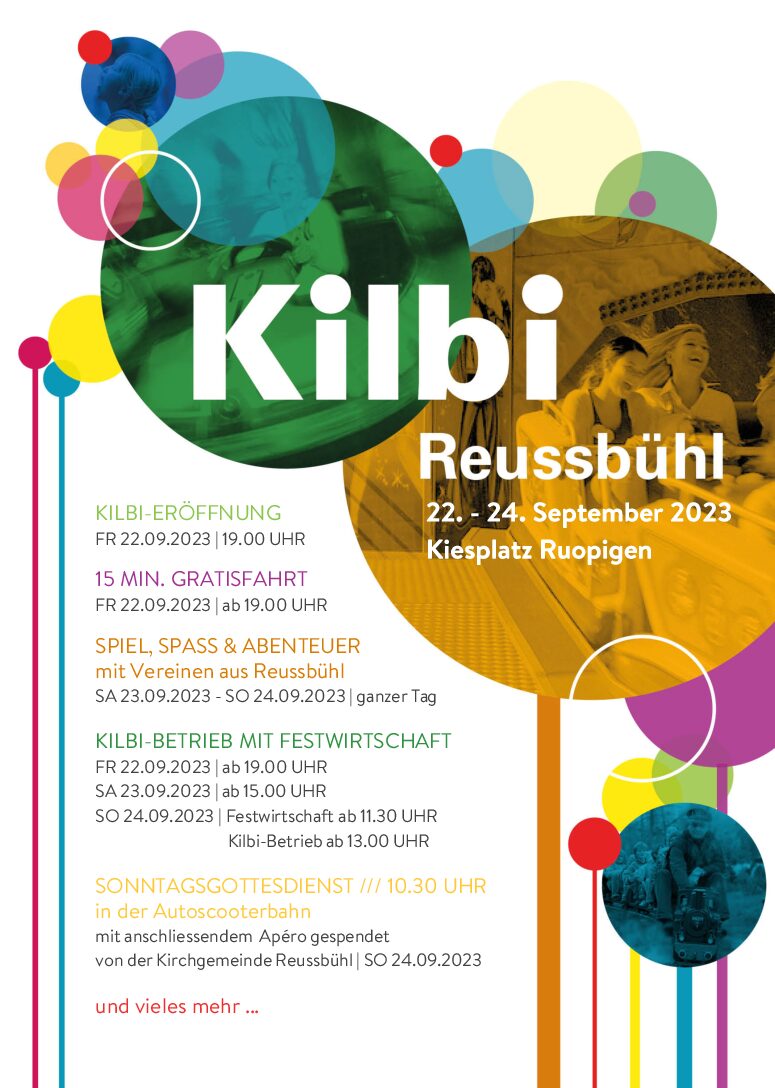 Kilbi

Reussbühl

22. - 24. September 2023
Kiesplatz Ruopigen

KILBI-ERÖFFNUNG
FR 22.09.2023 | 19.00 UHR

15 MIN. GRATISFAHRT
FR 22.09.2023 | ab 19.00 UHR

SPIEL, SPASS & ABENTEUER
mit Vereinen aus Reussbühl
SA 23.09.2023 - SO 24.09.2023 | ganzer Tag

KILBI-BETRIEB MIT FESTWIRTSCHAFT
FR 22.09.2023 | ab 19.00 UHR
SA 23.09.2023 | ab 15.00 UHR
SO 24.09.2023 | Festwirtschaft ab 11.30 UHR
Kilbi-Betrieb ab 13.00 UHR

SONNTAGSGOTTESDIENST /// 10.30 UHR
in der Autoscooterbahn
mit anschliessendem Apéro gespendet
von der Kirchgemeinde Reussbühl | SO 24.09.2023

und vieles mehr ...